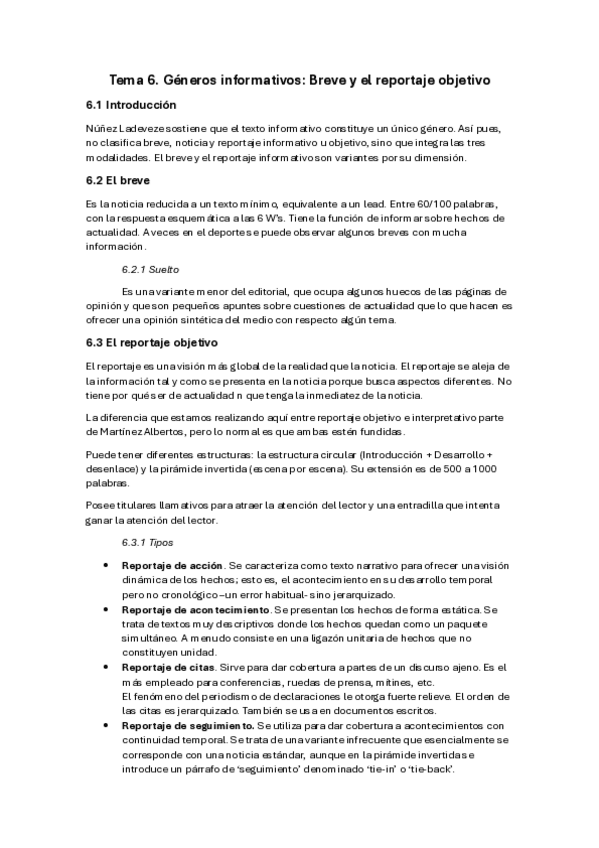 Tema 6. Géneros informativos: Breve y el reportaje objetivo

6.1 Introducción

Núñez Ladevezesostiene que el texto informativo constituye un único género. Así pues, no clasifica breve, noticia y reportaje informativo u objetivo, sino que integra las tres modalidades. El breve y el reportaje informativo son variantes por su dimensión.

6.2 El breve

Es la noticia reducida a un texto mínimo, equivalente a un lead. Entre 60/100 palabras, con la respuesta esquemática a las 6 W's. Tiene la función de informar sobre hechos de actualidad. A veces en el deporte se puede observar algunos breves con mucha información.

6.2.1 Suelto

Es una variante menor del editorial, que ocupa algunos huecos de las páginas de opinión y que son pequeños apuntes sobre cuestiones de actualidad que lo que hacen es ofrecer una opinión sintética del medio con respecto algún tema.

6.3 El reportaje objetivo

El reportaje es una visión más global de la realidad que la noticia. El reportaje se aleja de la información tal y como se presenta en la noticia porque busca aspectos diferentes. No tiene por qué ser de actualidad n que tenga la inmediatez de la noticia.

La diferencia que estamos realizando aquí entre reportaje objetivo e interpretativo parte de Martínez Albertos, pero lo normal es que ambas estén fundidas.

Puede tener diferentes estructuras: la estructura circular (Introducción + Desarrollo + desenlace) y la pirámide invertida (escena por escena). Su extensión es de 500 a 1000 palabras.

Posee titulares llamativos para atraer la atención del lector y una entradilla que intenta ganar la atención del lector.

6.3.1 Tipos

• Reportaje de acción. Se caracteriza como texto narrativo para ofrecer una visión dinámica de los hechos; esto es, el acontecimiento en su desarrollo temporal pero no cronológico –un error habitual- sino jerarquizado.
• Reportaje de acontecimiento. Se presentan los hechos de forma estática. Se trata de textos muy descriptivos donde los hechos quedan como un paquete simultáneo. A menudo consiste en una ligazón unitaria de hechos que no constituyen unidad.
• Reportaje de citas. Sirve para dar cobertura a partes de un discurso ajeno. Es el más empleado para conferencias, ruedas de prensa, mítines, etc.
El fenómeno del periodismo de declaraciones le otorga fuerte relieve. El orden de las citas es jerarquizado. También se usa en documentos escritos.
• Reportaje de seguimiento. Se utiliza para dar cobertura a acontecimientos con continuidad temporal. Se trata de una variante infrecuente que esencialmente se corresponde con una noticia estándar, aunque en la pirámide invertida se introduce un párrafo de 'seguimiento' denominado 'tie-in' o 'tie-back'.